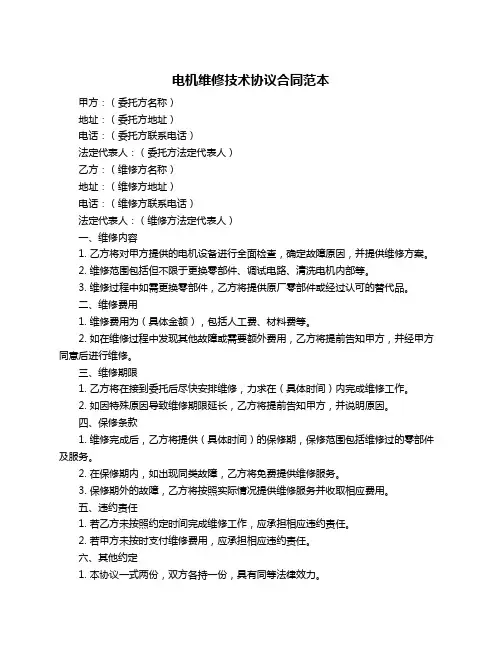 电机维修技术协议合同范本

甲方：（委托方名称）

地址：（委托方地址）

电话：（委托方联系电话）

法定代表人：（委托方法定代表人）

乙方：（维修方名称）

地址：（维修方地址）

电话：（维修方联系电话）

法定代表人：（维修方法定代表人）

一、维修内容

1. 乙方将对甲方提供的电机设备进行全面检查，确定故障原因，并提供维修方案。

2. 维修范围包括但不限于更换零部件、调试电路、清洗电机内部等。

3. 维修过程中如需更换零部件，乙方将提供原厂零部件或经过认可的替代品。

二、维修费用

1. 维修费用为（具体金额），包括人工费、材料费等。

2. 如在维修过程中发现其他故障或需要额外费用，乙方将提前告知甲方，并经甲方同意后进行维修。

三、维修期限

1. 乙方将在接到委托后尽快安排维修，力求在（具体时间）内完成维修工作。

2. 如因特殊原因导致维修期限延长，乙方将提前告知甲方，并说明原因。

四、保修条款

1. 维修完成后，乙方将提供（具体时间）的保修期，保修范围包括维修过的零部件及服务。

2. 在保修期内，如出现同类故障，乙方将免费提供维修服务。

3. 保修期外的故障，乙方将按照实际情况提供维修服务并收取相应费用。

五、违约责任

1. 若乙方未按照约定时间完成维修工作，应承担相应违约责任。

2. 若甲方未按时支付维修费用，应承担相应违约责任。

六、其他约定

1. 本协议一式两份，双方各持一份，具有同等法律效力。